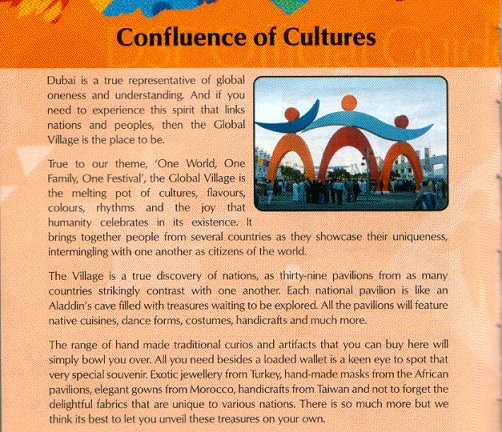 Confluence of Cultures

Dubai is a true representative of global oneness and understanding. And if you need to experience this spirit that links nations and peoples, then the Global Village is the place to be.

True to our theme, 'One World, One Family, One Festival', the Global Village is the melting pot of cultures, flavours, colours, rhythms and the joy that humanity celebrates in its existence. It brings together people from several countries as they showcase their uniqueness, intermingling with one another as citizens of the world.

The Village is a true discovery of nations, as thirty-nine pavilions from as many countries strikingly contrast with one another. Each national pavilion is like an Aladdin's cave filled with treasures waiting to be explored. All the pavilions will feature native cuisines, dance forms, costumes, handicrafts and much more.

The range of hand made traditional curios and artifacts that you can buy here will simply bowl you over. All you need besides a loaded wallet is a keen eye to spot that very special souvenir. Exotic jewellery from Turkey, hand-made masks from the African pavilions, elegant gowns from Morocco, handicrafts from Taiwan and not to forget the delightful fabrics that are unique to various nations. There is so much more but we think its best to let you unveil these treasures on your own.